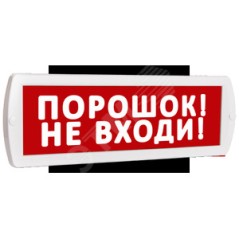 ПОРОШОК!
НЕ ВХОДИ!